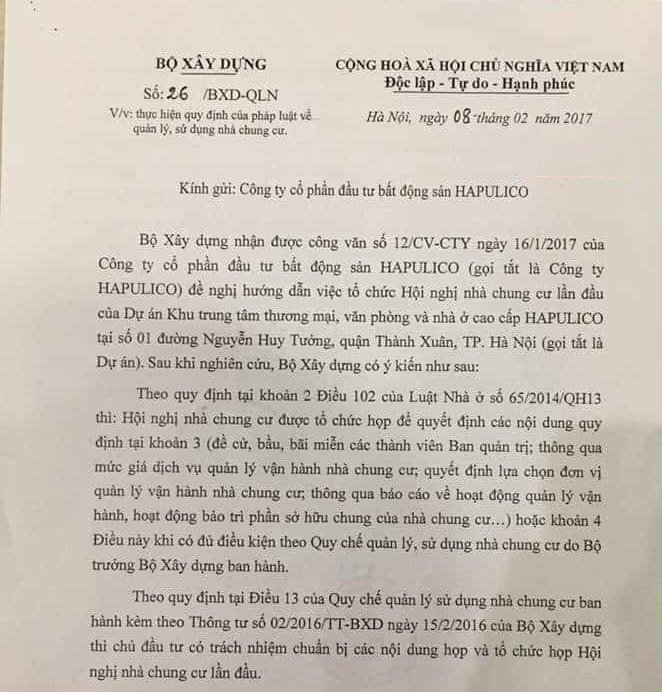 BỘ XÂY DỰNG

Số: 26 /BXD-QLN

V/v: thực hiện quy định của pháp luật về quản lý, sử dụng nhà chung cư.

CỘNG HOÀ XÃ HỘI CHỦ NGHĨA VIỆT NAM
Độc lập - Tự do - Hạnh phúc

Hà Nội, ngày 08 tháng 02 năm 2017

Kính gửi: Công ty cổ phần đầu tư bất động sản HAPULICO

Bộ Xây dựng nhận được công văn số 12/CV-CTY ngày 16/1/2017 của Công ty cổ phần đầu tư bất động sản HAPULICO (gọi tắt là Công ty HAPULICO) đề nghị hướng dẫn việc tổ chức Hội nghị nhà chung cư lần đầu của Dự án Khu trung tâm thương mại, văn phòng và nhà ở cao cấp HAPULICO tại số 01 đường Nguyễn Huy Tưởng, quận Thành Xuân, TP. Hà Nội (gọi tắt là Dự án). Sau khi nghiên cứu, Bộ Xây dựng có ý kiến như sau:

Theo quy định tại khoản 2 Điều 102 của Luật Nhà ở số 65/2014/QH13 thì: Hội nghị nhà chung cư được tổ chức họp để quyết định các nội dung quy định tại khoản 3 (đề cử, bầu, bãi miễn các thành viên Ban quản trị; thông qua mức giá dịch vụ quản lý vận hành nhà chung cư; quyết định lựa chọn đơn vị quản lý vận hành nhà chung cư, thông qua báo cáo về hoạt động quản lý vận hành, hoạt động bảo trì phần sở hữu chung của nhà chung cư...) hoặc khoản 4 Điều này khi có đủ điều kiện theo Quy chế quản lý, sử dụng nhà chung cư do Bộ trưởng Bộ Xây dựng ban hành.

Theo quy định tại Điều 13 của Quy chế quản lý sử dụng nhà chung cư ban hành kèm theo Thông tư số 02/2016/TT-BXD ngày 15/2/2016 của Bộ Xây dựng thì chủ đầu tư có trách nhiệm chuẩn bị các nội dung họp và tổ chức họp Hội nghị nhà chung cư lần đầu.